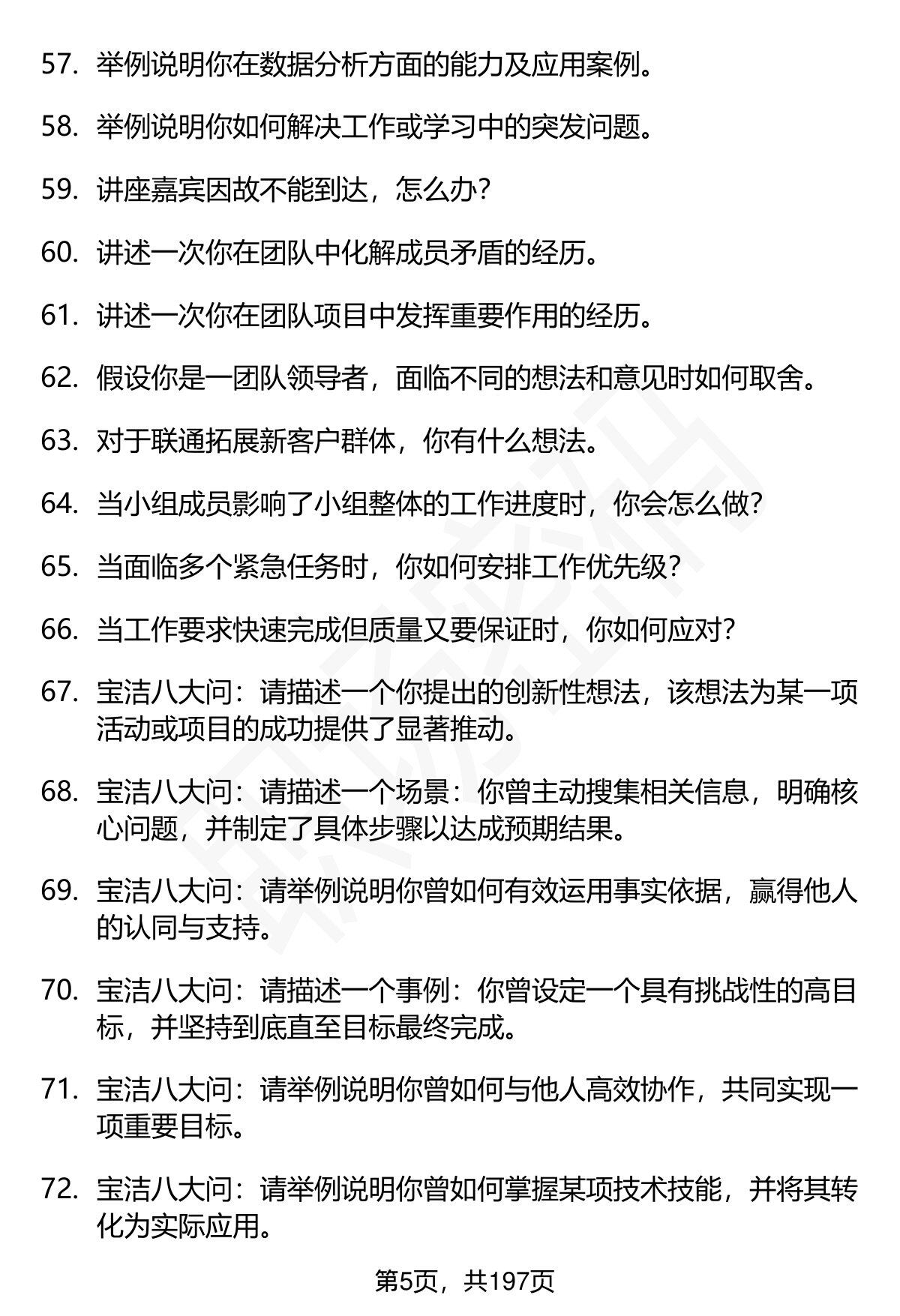 57. 举例说明你在数据分析方面的能力及应用案例。

58. 举例说明你如何解决工作或学习中的突发问题。

59. 讲座嘉宾因故不能到达，怎么办？

60. 讲述一次你在团队中化解成员矛盾的经历。

61. 讲述一次你在团队项目中发挥重要作用的经历。

62. 假设你是一团队领导者，面临不同的想法和意见时如何取舍。

63. 对于联通拓展新客户群体，你有什么想法。

64. 当小组成员影响了小组整体的工作进度时，你会怎么做？

65. 当面临多个紧急任务时，你如何安排工作优先级？

66. 当工作要求快速完成但质量又要保证时，你如何应对？

67. 宝洁八大问：请描述一个你提出的创新性想法，该想法为某一项活动或项目的成功提供了显著推动。

68. 宝洁八大问：请描述一个场景：你曾主动搜集相关信息，明确核心问题，并制定了具体步骤以达成预期结果。

69. 宝洁八大问：请举例说明你曾如何有效运用事实依据，赢得他人的认同与支持。

70. 宝洁八大问：请描述一个事例：你曾设定一个具有挑战性的高目标，并坚持到底直至目标最终完成。

71. 宝洁八大问：请举例说明你曾如何与他人高效协作，共同实现一项重要目标。

72. 宝洁八大问：请举例说明你曾如何掌握某项技术技能，并将其转化为实际应用。

第5页，共197页